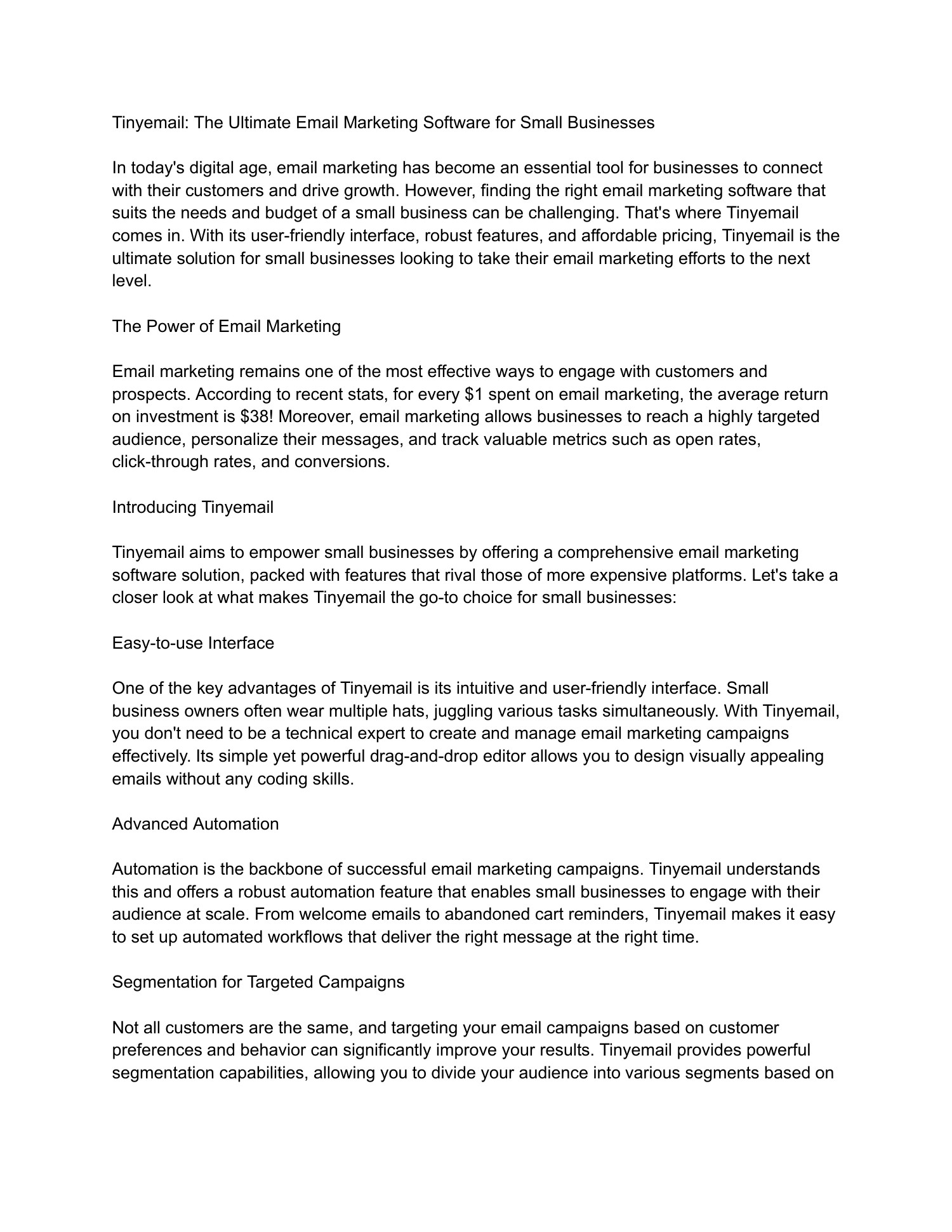 Tinyemail: The Ultimate Email Marketing Software for Small Businesses

In today's digital age, email marketing has become an essential tool for businesses to connect with their customers and drive growth. However, finding the right email marketing software that suits the needs and budget of a small business can be challenging. That's where Tinyemail comes in. With its user-friendly interface, robust features, and affordable pricing, Tinyemail is the ultimate solution for small businesses looking to take their email marketing efforts to the next level.

The Power of Email Marketing

Email marketing remains one of the most effective ways to engage with customers and prospects. According to recent stats, for every \$1 spent on email marketing, the average return on investment is \$38! Moreover, email marketing allows businesses to reach a highly targeted audience, personalize their messages, and track valuable metrics such as open rates, click-through rates, and conversions.

Introducing Tinyemail

Tinyemail aims to empower small businesses by offering a comprehensive email marketing software solution, packed with features that rival those of more expensive platforms. Let's take a closer look at what makes Tinyemail the go-to choice for small businesses:

Easy-to-use Interface

One of the key advantages of Tinyemail is its intuitive and user-friendly interface. Small business owners often wear multiple hats, juggling various tasks simultaneously. With Tinyemail, you don't need to be a technical expert to create and manage email marketing campaigns effectively. Its simple yet powerful drag-and-drop editor allows you to design visually appealing emails without any coding skills.

Advanced Automation

Automation is the backbone of successful email marketing campaigns. Tinyemail understands this and offers a robust automation feature that enables small businesses to engage with their audience at scale. From welcome emails to abandoned cart reminders, Tinyemail makes it easy to set up automated workflows that deliver the right message at the right time.

Segmentation for Targeted Campaigns

Not all customers are the same, and targeting your email campaigns based on customer preferences and behavior can significantly improve your results. Tinyemail provides powerful segmentation capabilities, allowing you to divide your audience into various segments based on